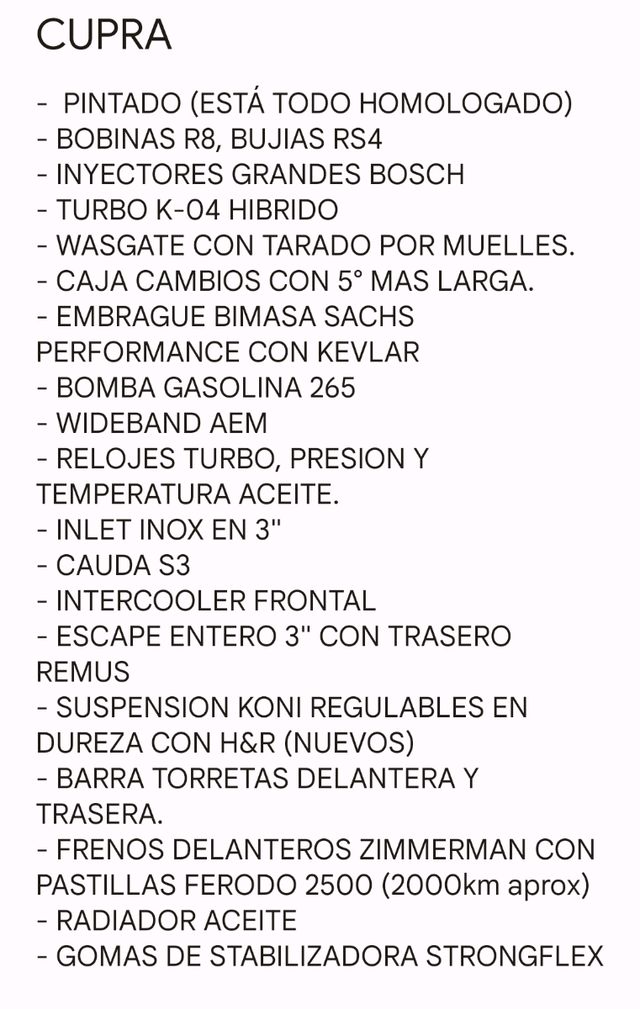 CUPRA

- PINTADO (ESTÁ TODO HOMOLOGADO)
- BOBINAS R8, BUJIAS RS4
- INYECTORES GRANDES BOSCH
- TURBO K-04 HIBRIDO
- WASGATE CON TARADO POR MUELLES.
- CAJA CAMBIOS CON 5° MAS LARGA.
- EMBRAGUE BIMASA SACHS PERFORMANCE CON KEVLAR
- BOMBA GASOLINA 265
- WIDEBAND AEM
- RELOJES TURBO, PRESION Y TEMPERATURA ACEITE.
- INLET INOX EN 3"
- CAUDA S3
- INTERCOOLER FRONTAL
- ESCAPE ENTERO 3" CON TRASERO REMUS
- SUSPENSION KONI REGULABLES EN DUREZA CON H&R (NUEVOS)
- BARRA TORRETAS DELANTERA Y TRASERA.
- FRENOS DELANTEROS ZIMMERMAN CON PASTILLAS FERODO 2500 (2000km aprox)
- RADIADOR ACEITE
- GOMAS DE STABILIZADORA STRONGFLEX